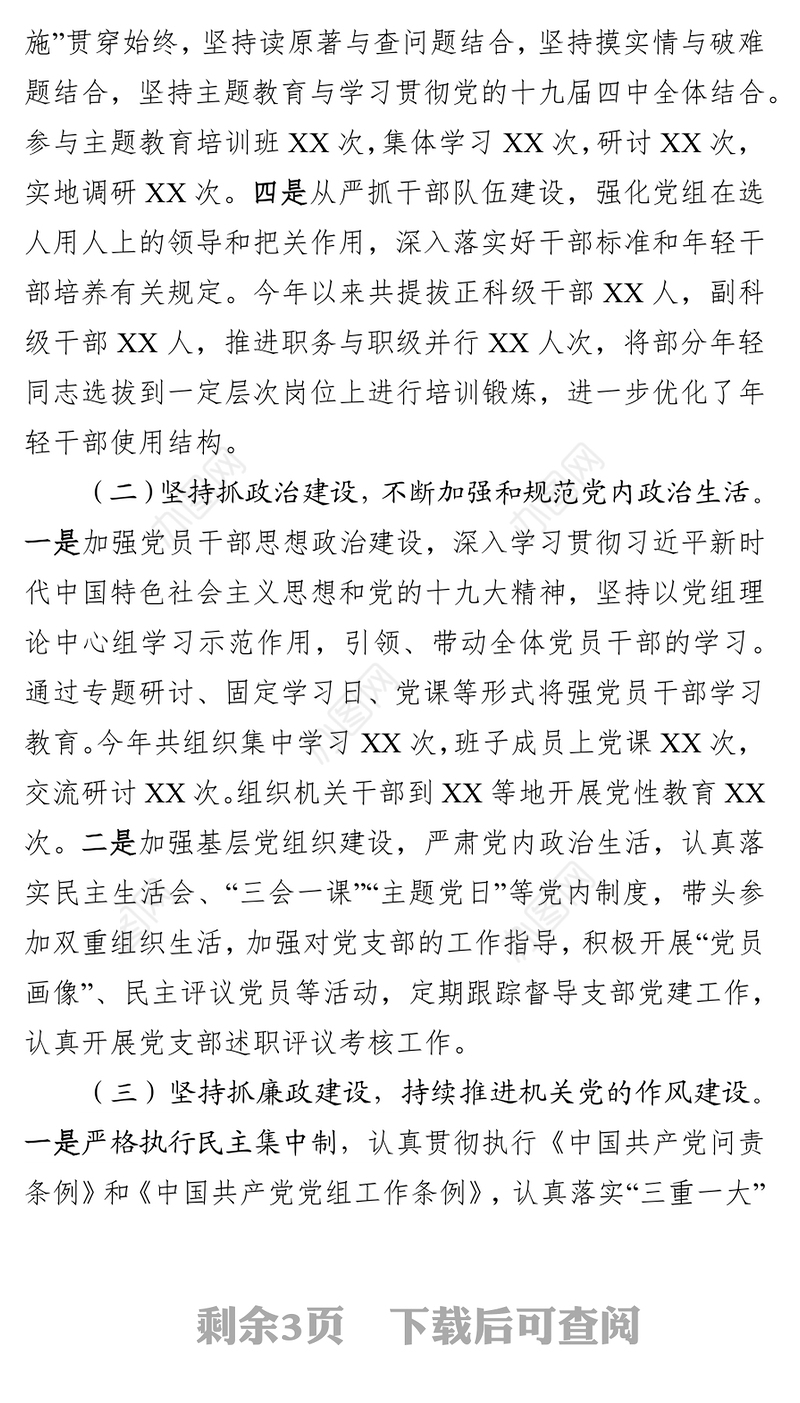 施”贯穿始终，坚持读原著与查问题结合，坚持摸实情与破难题结合，坚持主题教育与学习贯彻党的十九届四中全体结合。参与主题教育培训班 XX 次，集体学习 XX 次，研讨 XX 次，实地调研 XX 次。四是从严抓干部队伍建设，强化党组在选人用人上的领导和把关作用，深入落实好干部标准和年轻干部培养有关规定。今年以来共提拔正科级干部 XX 人，副科级干部 XX 人，推进职务与职级并行 XX 人次，将部分年轻同志选拔到一定层次岗位上进行培训锻炼，进一步优化了年轻干部使用结构。

（二）坚持抓政治建设，不断加强和规范党内政治生活。一是加强党员干部思想政治建设，深入学习贯彻习近平新时代中国特色社会主义思想和党的十九大精神，坚持以党组理论中心组学习示范作用，引领、带动全体党员干部的学习。通过专题研讨、固定学习日、党课等形式将强党员干部学习教育。今年共组织集中学习 XX 次，班子成员上党课 XX 次，交流研讨 XX 次。组织机关干部到 XX 等地开展党性教育 XX 次。二是加强基层党组织建设，严肃党内政治生活，认真落实民主生活会、“三会一课”“主题党日”等党内制度，带头参加双重组织生活，加强对党支部的工作指导，积极开展“党员画像”、民主评议党员等活动，定期跟踪督导支部党建工作，认真开展党支部述职评议考核工作。

（三）坚持抓廉政建设，持续推进机关党的作风建设。一是严格执行民主集中制，认真贯彻执行《中国共产党问责条例》和《中国共产党党组工作条例》，认真落实“三重一大”

剩余3页 下载后可查阅